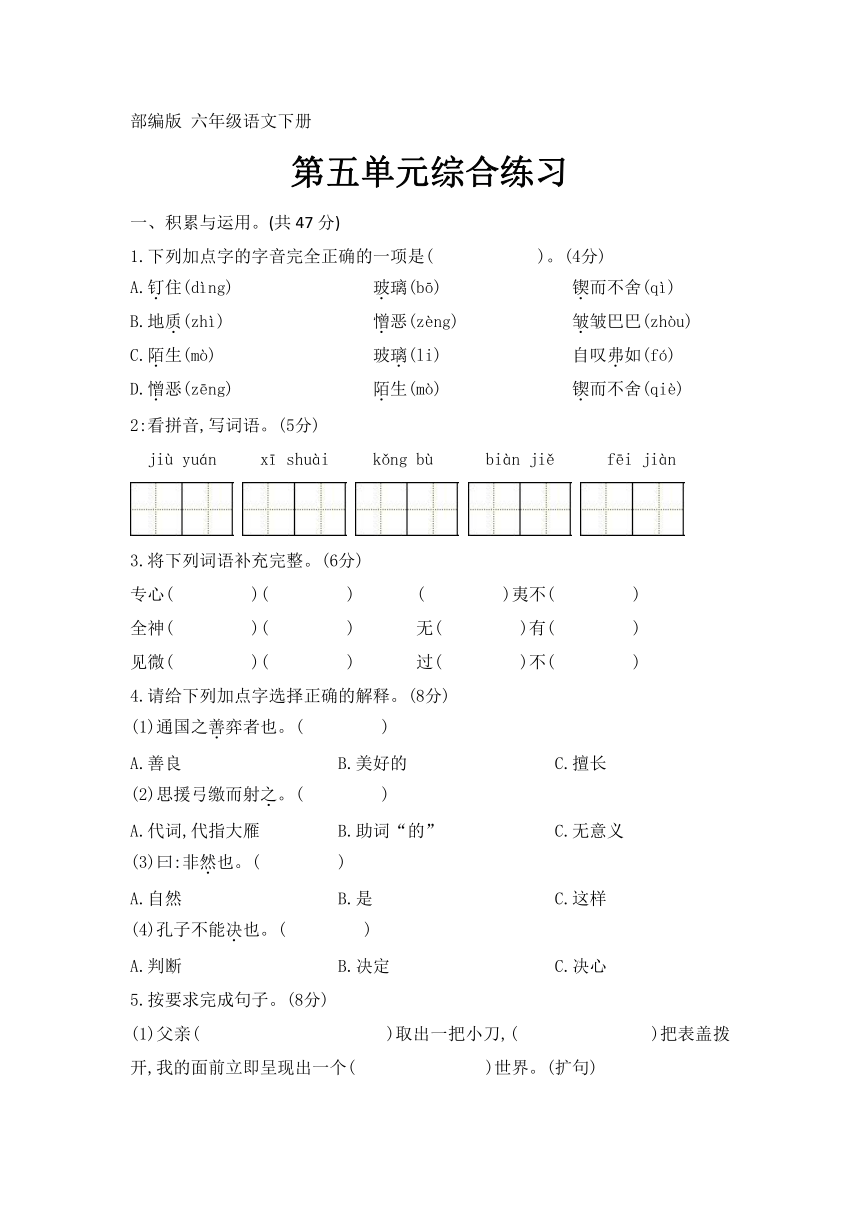 部编版 六年级语文下册

第五单元综合练习

一、积累与运用。(共 47 分)

1.下列加点字的字音完全正确的一项是(　　　　)。(4分)

A.钉住(dìng)　　玻璃(bō)　　锲而不舍(qì)

B.地质(zhì)　　憎恶(zèng)　　皱皱巴巴(zhòu)

C.陌生(mò)　　玻璃(li)　　自叹弗如(fó)

D.憎恶(zēng)　　陌生(mò)　　锲而不舍(qiè)

2:看拼音,写词语。(5分)

jiù yuán　　xī shuài　　kǒng bù　　biàn jiě　　fēi jiàn

3.将下列词语补充完整。(6分)

专心(　　)(　　)　　(　　)夷不(　　)

全神(　　)(　　)　　无(　　)有(　　)

见微(　　)(　　)　　过(　　)不(　　)

4.请给下列加点字选择正确的解释。(8分)

(1)通国之善弈者也。(　　)

A.善良　　B.美好的　　C.擅长

(2)思援弓缴而射之。(　　)

A.代词,代指大雁　　B.助词“的”　　C.无意义

(3)曰:非然也。(　　)

A.自然　　B.是　　C.这样

(4)孔子不能决也。(　　)

A.判断　　B.决定　　C.决心

5.按要求完成句子。(8分)

(1)父亲(　　　　)取出一把小刀,(　　　　)把表盖拨开,我的面前立即呈现出一个(　　　　)世界。(扩句)